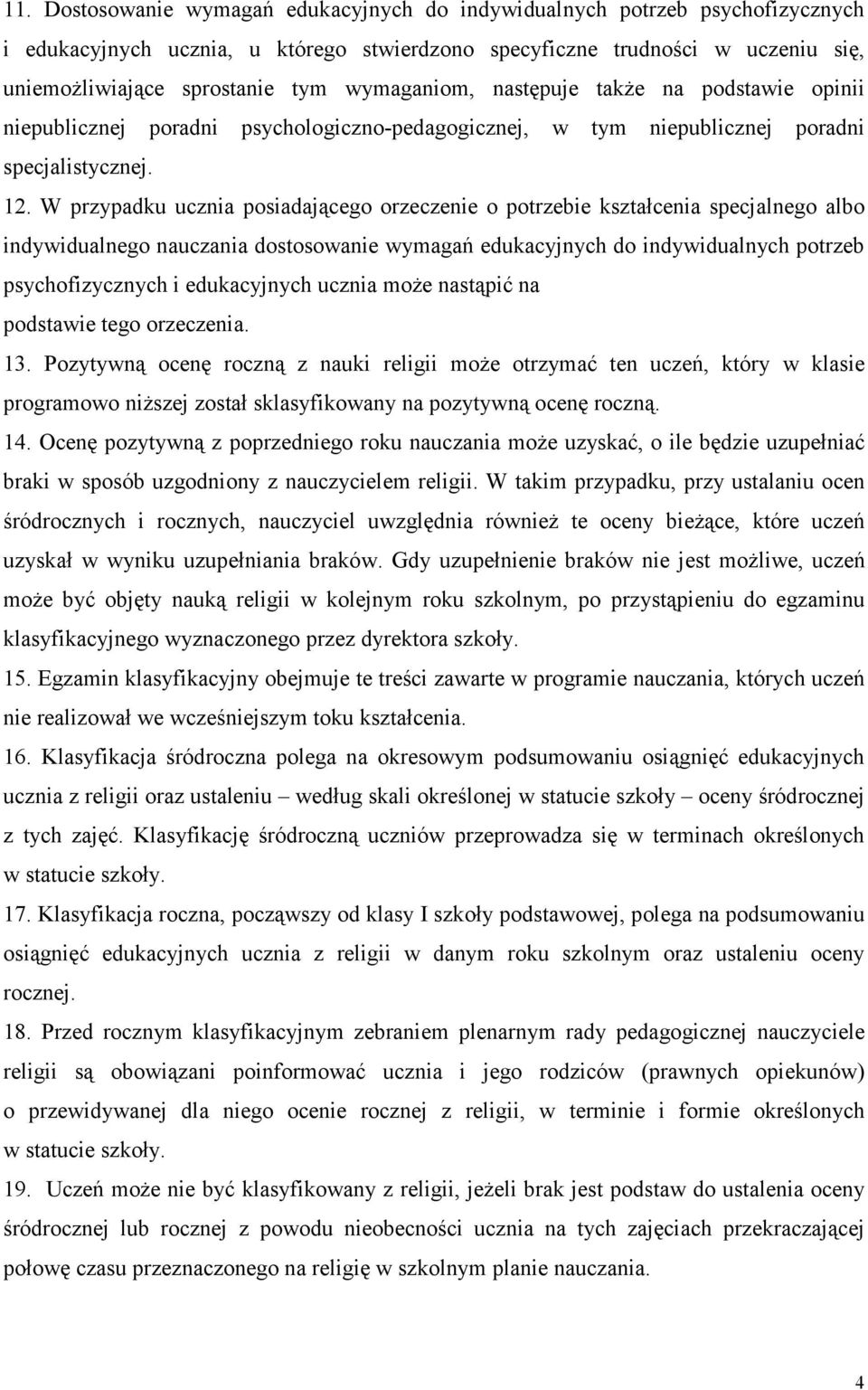 11. Dostosowanie wymagań edukacyjnych do indywidualnych potrzeb psychofizycznych i edukacyjnych ucznia, u którego stwierdzono specyficzne trudności w uczeniu się, uniemożliwiające sprostanie tym wymaganiom, następuje także na podstawie opinii niepublicznej poradni psychologiczno-pedagogicznej, w tym niepublicznej poradni specjalistycznej.

12. W przypadku ucznia posiadającego orzeczenie o potrzebie kształcenia specjalnego albo indywidualnego nauczania dostosowanie wymagań edukacyjnych do indywidualnych potrzeb psychofizycznych i edukacyjnych ucznia może nastąpić na podstawie tego orzeczenia.

13. Pozytywną ocenę roczną z nauki religii może otrzymać ten uczeń, który w klasie programowo niższej został sklasyfikowany na pozytywną ocenę roczną.

14. Ocenę pozytywną z poprzedniego roku nauczania może uzyskać, o ile będzie uzupełniać braki w sposób uzgodniony z nauczycielem religii. W takim przypadku, przy ustalaniu ocen śródrocznych i rocznych, nauczyciel uwzględnia również te oceny bieżące, które uczeń uzyskał w wyniku uzupełniania braków. Gdy uzupełnienie braków nie jest możliwe, uczeń może być objęty nauką religii w kolejnym roku szkolnym, po przystąpieniu do egzaminu klasyfikacyjnego wyznaczonego przez dyrektora szkoły.

15. Egzamin klasyfikacyjny obejmuje te treści zawarte w programie nauczania, których uczeń nie realizował we wcześniejszym toku kształcenia.

16. Klasyfikacja śródroczna polega na okresowym podsumowaniu osiągnięć edukacyjnych ucznia z religii oraz ustaleniu – według skali określonej w statucie szkoły – oceny śródrocznej z tych zajęć. Klasyfikację śródroczną uczniów przeprowadza się w terminach określonych w statucie szkoły.

17. Klasyfikacja roczna, począwszy od klasy I szkoły podstawowej, polega na podsumowaniu osiągnięć edukacyjnych ucznia z religii w danym roku szkolnym oraz ustaleniu oceny rocznej.

18. Przed rocznym klasyfikacyjnym zebraniem plenarnym rady pedagogicznej nauczyciele religii są obowiązani poinformować ucznia i jego rodziców (prawnych opiekunów) o przewidywanej dla niego ocenie rocznej z religii, w terminie i formie określonych w statucie szkoły.

19. Uczeń może nie być klasyfikowany z religii, jeżeli brak jest podstaw do ustalenia oceny śródrocznej lub rocznej z powodu nieobecności ucznia na tych zajęciach przekraczającej połowę czasu przeznaczonego na religię w szkolnym planie nauczania.

4